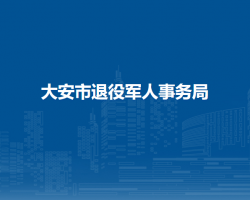 大安市退役军人事务局